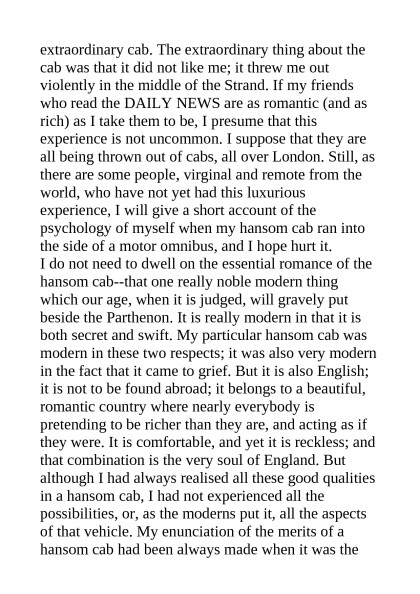 extraordinary cab. The extraordinary thing about the cab was that it did not like me; it threw me out violently in the middle of the Strand. If my friends who read the DAILY NEWS are as romantic (and as rich) as I take them to be, I presume that this experience is not uncommon. I suppose that they are all being thrown out of cabs, all over London. Still, as there are some people, virginal and remote from the world, who have not yet had this luxurious experience, I will give a short account of the psychology of myself when my hansom cab ran into the side of a motor omnibus, and I hope hurt it.
I do not need to dwell on the essential romance of the hansom cab--that one really noble modern thing which our age, when it is judged, will gravely put beside the Parthenon. It is really modern in that it is both secret and swift. My particular hansom cab was modern in these two respects; it was also very modern in the fact that it came to grief. But it is also English; it is not to be found abroad; it belongs to a beautiful, romantic country where nearly everybody is pretending to be richer than they are, and acting as if they were. It is comfortable, and yet it is reckless; and that combination is the very soul of England. But although I had always realised all these good qualities in a hansom cab, I had not experienced all the possibilities, or, as the moderns put it, all the aspects of that vehicle. My enunciation of the merits of a hansom cab had been always made when it was the